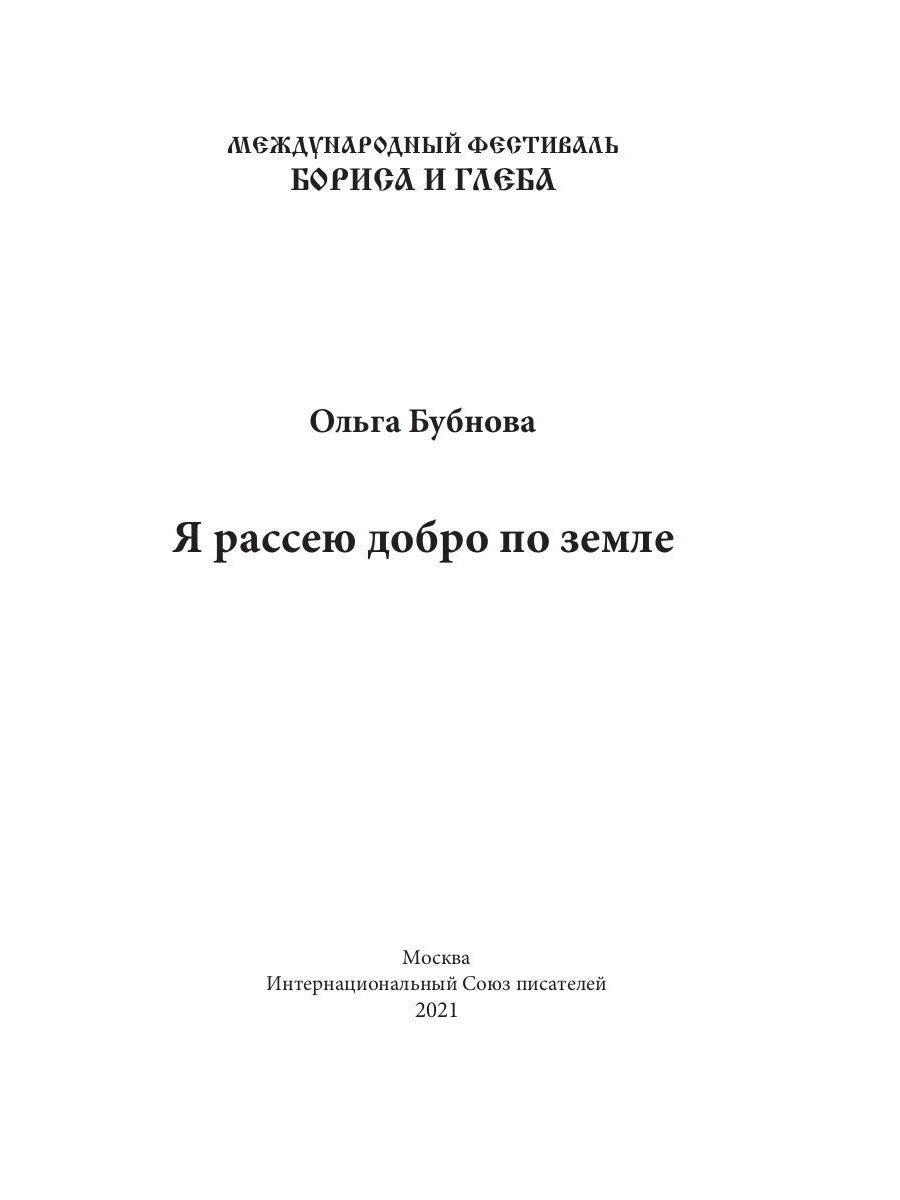 МЕЖДУНАРОДНЫЙ ФЕСТИВАЛЬ
БОРИСА И ГЛЕБА

Ольга Бубнова

Я рассею добро по земле

Москва
Интернациональный Союз писателей
2021